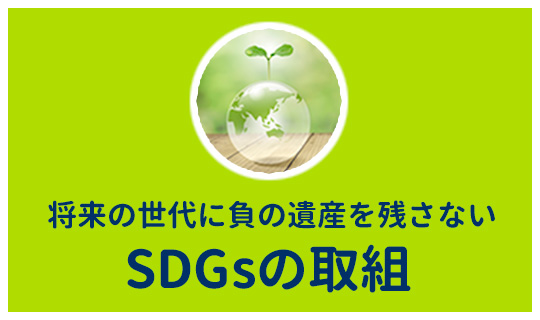 将来の世代に負の遺産を残さない

SDGsの取組